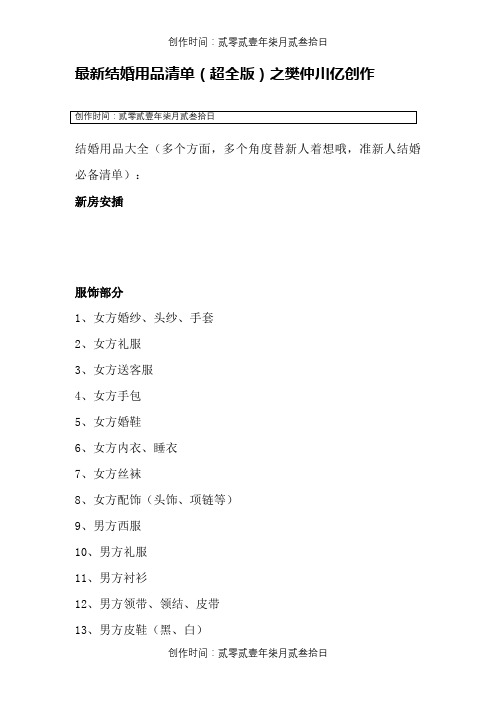 创作时间：贰零贰壹年柒月贰叁拾日

最新结婚用品清单（超全版）之樊仲川亿创作

创作时间：贰零贰壹年柒月贰叁拾日

结婚用品大全（多个方面，多个角度替新人着想哦，准新人结婚必备清单）：

新房安插

服饰部分

1、女方婚纱、头纱、手套

2、女方礼服

3、女方送客服

4、女方手包

5、女方婚鞋

6、女方内衣、睡衣

7、女方丝袜

8、女方配饰（头饰、项链等）

9、男方西服

10、男方礼服

11、男方衬衫

12、男方领带、领结、皮带

13、男方皮鞋（黑、白）

创作时间：贰零贰壹年柒月贰叁拾日